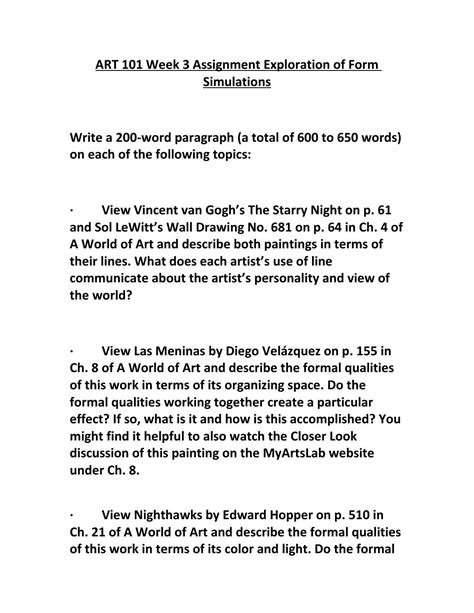 ART 101 Week 3 Assignment Exploration of Form Simulations

Write a 200-word paragraph (a total of 600 to 650 words) on each of the following topics:

· View Vincent van Gogh's The Starry Night on p. 61 and Sol LeWitt's Wall Drawing No. 681 on p. 64 in Ch. 4 of A World of Art and describe both paintings in terms of their lines. What does each artist's use of line communicate about the artist's personality and view of the world?

· View Las Meninas by Diego Velázquez on p. 155 in Ch. 8 of A World of Art and describe the formal qualities of this work in terms of its organizing space. Do the formal qualities working together create a particular effect? If so, what is it and how is this accomplished? You might find it helpful to also watch the Closer Look discussion of this painting on the MyArtsLab website under Ch. 8.

· View Nighthawks by Edward Hopper on p. 510 in Ch. 21 of A World of Art and describe the formal qualities of this work in terms of its color and light. Do the formal